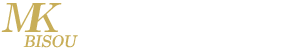 MK
BISOU